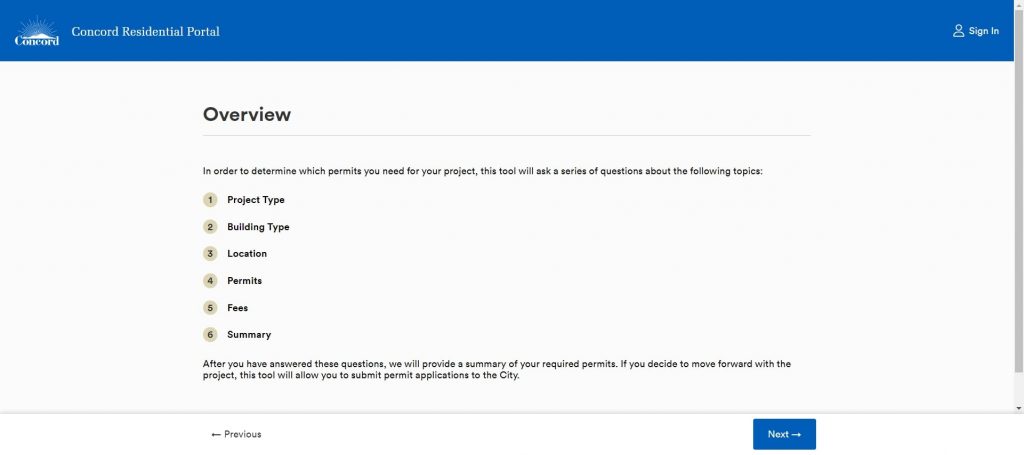 Concord Concord Residential Portal

Sign In

Overview

In order to determine which permits you need for your project, this tool will ask a series of questions about the following topics:

1 Project Type

2 Building Type

3 Location

4 Permits

5 Fees

6 Summary

After you have answered these questions, we will provide a summary of your required permits. If you decide to move forward with the project, this tool will allow you to submit permit applications to the City.

← Previous

Next →